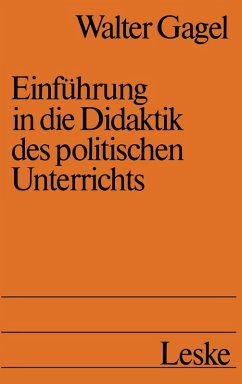 Walter Gagel

Einführung in die Didaktik des politischen Unterrichts

Leske